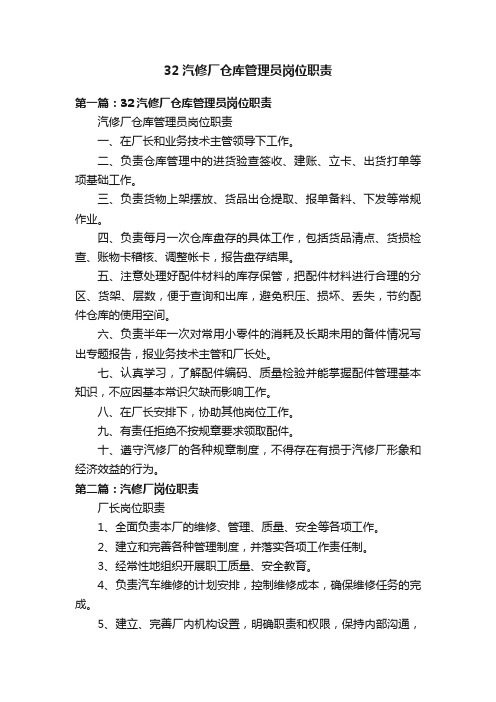 32汽修厂仓库管理员岗位职责

第一篇：32汽修厂仓库管理员岗位职责

汽修厂仓库管理员岗位职责

一、在厂长和业务技术主管领导下工作。

二、负责仓库管理中的进货验查签收、建账、立卡、出货打单等项基础工作。

三、负责货物上架摆放、货品出仓提取、报单备料、下发等常规作业。

四、负责每月一次仓库盘存的具体工作，包括货品清点、货损检查、账物卡稽核、调整帐卡，报告盘存结果。

五、注意处理好配件材料的库存保管，把配件材料进行合理的分区、货架、层数，便于查询和出库，避免积压、损坏、丢失，节约配件仓库的使用空间。

六、负责半年一次对常用小零件的消耗及长期未用的备件情况写出专题报告，报业务技术主管和厂长处。

七、认真学习，了解配件编码、质量检验并能掌握配件管理基本知识，不应因基本常识欠缺而影响工作。

八、在厂长安排下，协助其他岗位工作。

九、有责任拒绝不按规章要求领取配件。

十、遵守汽修厂的各种规章制度，不得存在有损于汽修厂形象和经济效益的行为。

第二篇：汽修厂岗位职责

厂长岗位职责

1、全面负责本厂的维修、管理、质量、安全等各项工作。

2、建立和完善各种管理制度，并落实各项工作责任制。

3、经常性地组织开展职工质量、安全教育。

4、负责汽车维修的计划安排，控制维修成本，确保维修任务的完成。

5、建立、完善厂内机构设置，明确职责和权限，保持内部沟通，